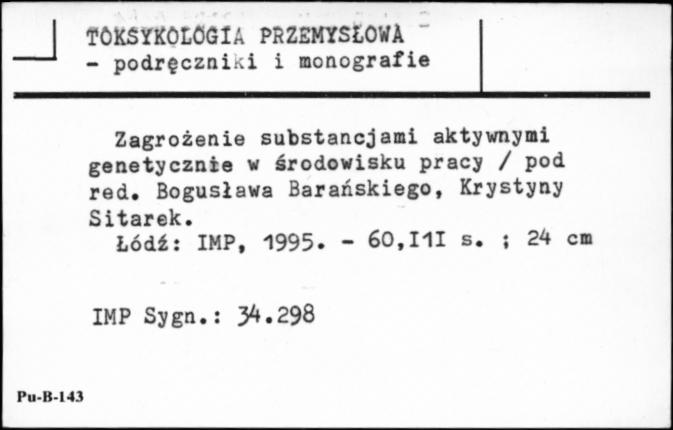 TOKSYKOLOGIA PRZEMYSŁOWA
- podręczniki i monografie

Zagrożenie substancjami aktywnymi genetycznie w środowisku pracy / pod red. Bogusława Barańskiego, Krystyny Sitarek.
Łódź: IMP, 1995. - 60,I1I s. ; 24 cm

IMP Sygn.: 34.298

Pu-B-143